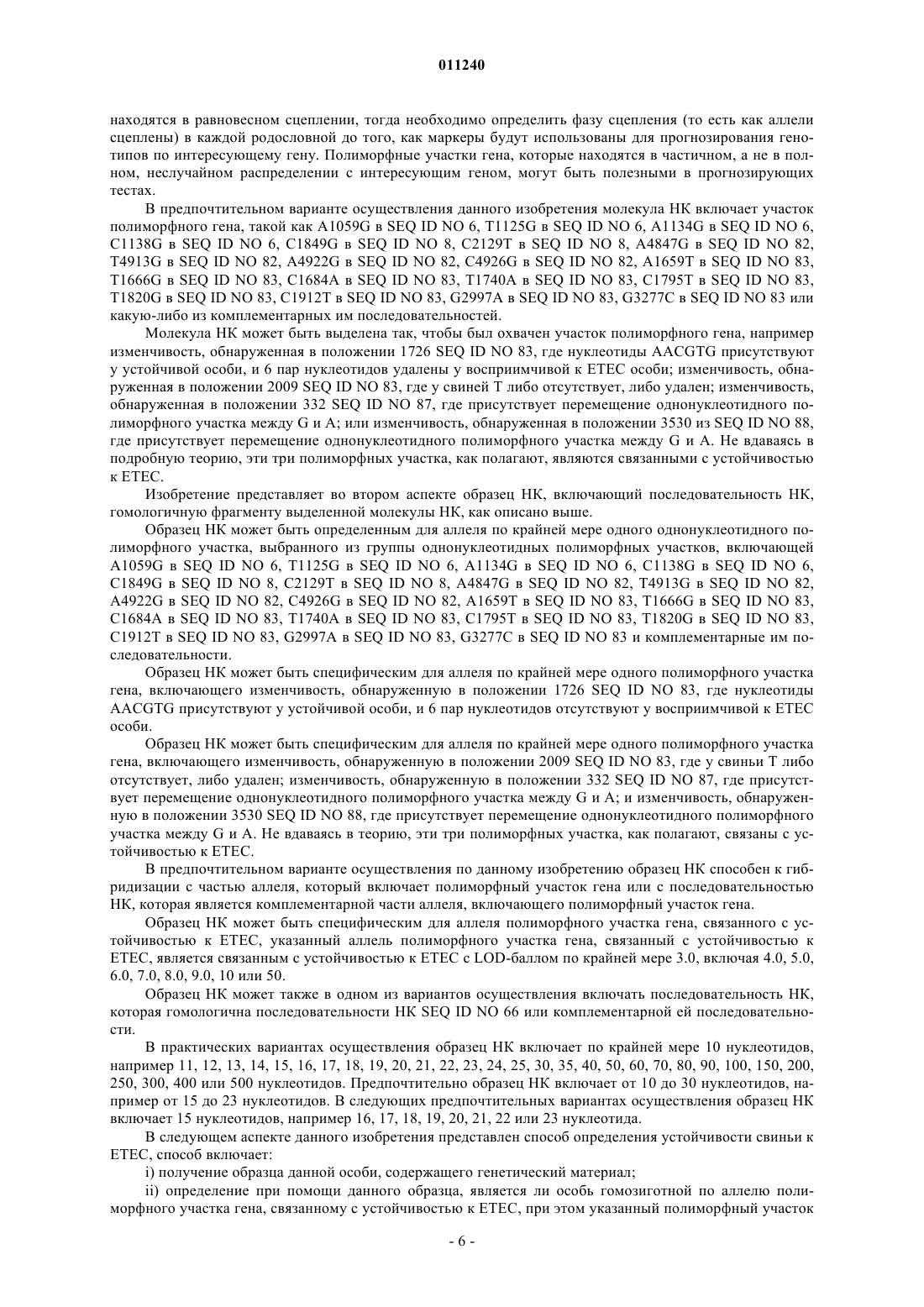 011240

находятся в равновесном сцеплении, тогда необходимо определить фазу сцепления (то есть как аллели сцеплены) в каждой родословной до того, как маркеры будут использованы для прогнозирования генотипов по интересующему гену. Полиморфные участки гена, которые находятся в частичном, а не в полном, неслучайном распределении с интересующим геном, могут быть полезными в прогнозирующих тестах.

В предпочтительном варианте осуществления данного изобретения молекула НК включает участок полиморфного гена, такой как A1059G в SEQ ID NO 6, T1125G в SEQ ID NO 6, A1134G в SEQ ID NO 6, C1138G в SEQ ID NO 6, C1849G в SEQ ID NO 8, C2129T в SEQ ID NO 8, A4847G в SEQ ID NO 82, T4913G в SEQ ID NO 82, A4922G в SEQ ID NO 82, C4926G в SEQ ID NO 82, A1659T в SEQ ID NO 83, T1666G в SEQ ID NO 83, C1684A в SEQ ID NO 83, T1740A в SEQ ID NO 83, C1795T в SEQ ID NO 83, T1820G в SEQ ID NO 83, C1912T в SEQ ID NO 83, G2997A в SEQ ID NO 83, G3277C в SEQ ID NO 83 или какую-либо из комплементарных им последовательностей.

Молекула НК может быть выделена так, чтобы был охвачен участок полиморфного гена, например изменчивость, обнаруженная в положении 1726 SEQ ID NO 83, где нуклеотиды AACGTG присутствуют у устойчивой особи, и 6 пар нуклеотидов удалены у восприимчивой к ETEC особи; изменчивость, обнаруженная в положении 2009 SEQ ID NO 83, где у свиней T либо отсутствует, либо удален; изменчивость, обнаруженная в положении 332 SEQ ID NO 87, где присутствует перемещение однонуклеотидного полиморфного участка между G и A; или изменчивость, обнаруженная в положении 3530 из SEQ ID NO 88, где присутствует перемещение однонуклеотидного полиморфного участка между G и A. Не вдаваясь в подробную теорию, эти три полиморфных участка, как полагают, являются связанными с устойчивостью к ETEC.

Изобретение представляет во втором аспекте образец НК, включающий последовательность НК, гомологичную фрагменту выделенной молекулы НК, как описано выше.

Образец НК может быть определенным для аллеля по крайней мере одного однонуклеотидного полиморфного участка, выбранного из группы однонуклеотидных полиморфных участков, включающей A1059G в SEQ ID NO 6, T1125G в SEQ ID NO 6, A1134G в SEQ ID NO 6, C1138G в SEQ ID NO 6, C1849G в SEQ ID NO 8, C2129T в SEQ ID NO 8, A4847G в SEQ ID NO 82, T4913G в SEQ ID NO 82, A4922G в SEQ ID NO 82, C4926G в SEQ ID NO 82, A1659T в SEQ ID NO 83, T1666G в SEQ ID NO 83, C1684A в SEQ ID NO 83, T1740A в SEQ ID NO 83, C1795T в SEQ ID NO 83, T1820G в SEQ ID NO 83, C1912T в SEQ ID NO 83, G2997A в SEQ ID NO 83, G3277C в SEQ ID NO 83 и комплементарные им последовательности.

Образец НК может быть специфическим для аллеля по крайней мере одного полиморфного участка гена, включающего изменчивость, обнаруженную в положении 1726 SEQ ID NO 83, где нуклеотиды AACGTG присутствуют у устойчивой особи, и 6 пар нуклеотидов отсутствуют у восприимчивой к ETEC особи.

Образец НК может быть специфическим для аллеля по крайней мере одного полиморфного участка гена, включающего изменчивость, обнаруженную в положении 2009 SEQ ID NO 83, где у свиньи T либо отсутствует, либо удален; изменчивость, обнаруженную в положении 332 SEQ ID NO 87, где присутствует перемещение однонуклеотидного полиморфного участка между G и A; и изменчивость, обнаруженную в положении 3530 SEQ ID NO 88, где присутствует перемещение однонуклеотидного полиморфного участка между G и A. Не вдаваясь в теорию, эти три полиморфных участка, как полагают, связаны с устойчивостью к ETEC.

В предпочтительном варианте осуществления по данному изобретению образец НК способен к гибридизации с частью аллеля, который включает полиморфный участок гена или с последовательностью НК, которая является комплементарной части аллеля, включающего полиморфный участок гена.

Образец НК может быть специфическим для аллеля полиморфного участка гена, связанного с устойчивостью к ETEC, указанный аллель полиморфного участка гена, связанный с устойчивостью к ETEC, является связанным с устойчивостью к ETEC с LOD-баллом по крайней мере 3.0, включая 4.0, 5.0, 6.0, 7.0, 8.0, 9.0, 10 или 50.

Образец НК может также в одном из вариантов осуществления включать последовательность НК, которая гомологична последовательности НК SEQ ID NO 66 или комплементарной ей последовательности.

В практических вариантах осуществления образец НК включает по крайней мере 10 нуклеотидов, например 11, 12, 13, 14, 15, 16, 17, 18, 19, 20, 21, 22, 23, 24, 25, 30, 35, 40, 50, 60, 70, 80, 90, 100, 150, 200, 250, 300, 400 или 500 нуклеотидов. Предпочтительно образец НК включает от 10 до 30 нуклеотидов, например от 15 до 23 нуклеотидов. В следующих предпочтительных вариантах осуществления образец НК включает 15 нуклеотидов, например 16, 17, 18, 19, 20, 21, 22 или 23 нуклеотида.

В следующем аспекте данного изобретения представлен способ определения устойчивости свиньи к ETEC, способ включает:

i) получение образца данной особи, содержащего генетический материал;

ii) определение при помощи данного образца, является ли особь гомозиготной по аллелю полиморфного участка гена, связанному с устойчивостью к ETEC, при этом указанный полиморфный участок

- 6 -